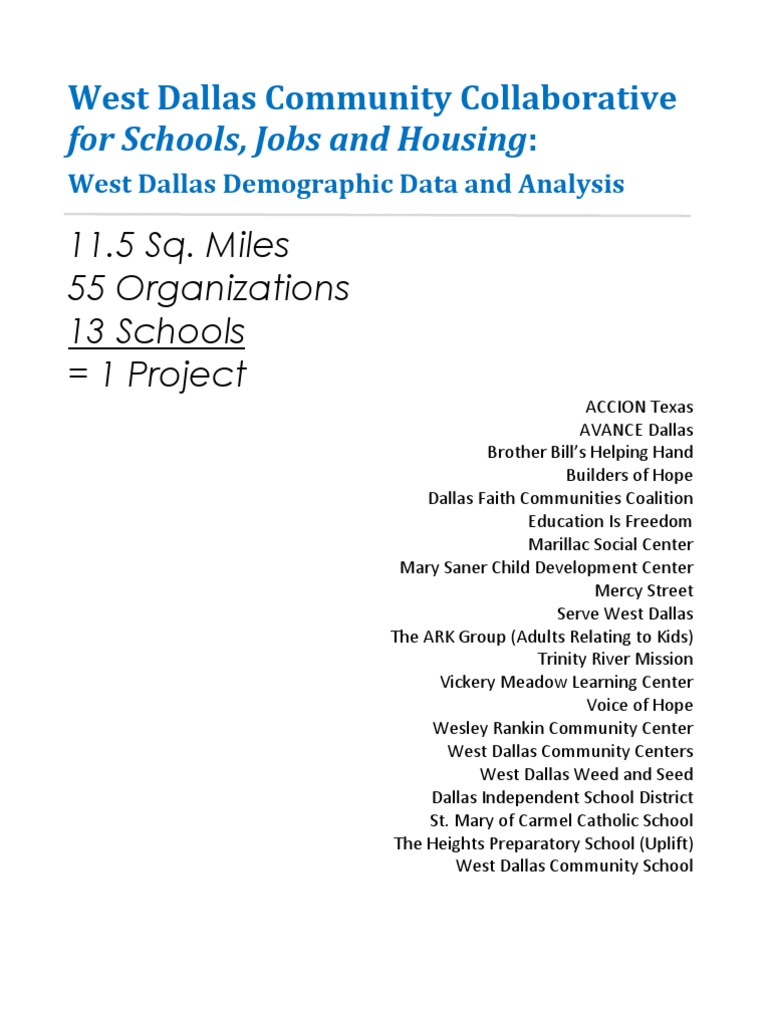 West Dallas Community Collaborative
for Schools, Jobs and Housing:
West Dallas Demographic Data and Analysis

11.5 Sq. Miles
55 Organizations
13 Schools
= 1 Project

ACCION Texas
AVANCE Dallas
Brother Bill's Helping Hand
Builders of Hope
Dallas Faith Communities Coalition
Education Is Freedom
Marillac Social Center
Mary Saner Child Development Center
Mercy Street
Serve West Dallas
The ARK Group (Adults Relating to Kids)
Trinity River Mission
Vickery Meadow Learning Center
Voice of Hope
Wesley Rankin Community Center
West Dallas Community Centers
West Dallas Weed and Seed
Dallas Independent School District
St. Mary of Carmel Catholic School
The Heights Preparatory School (Uplift)
West Dallas Community School